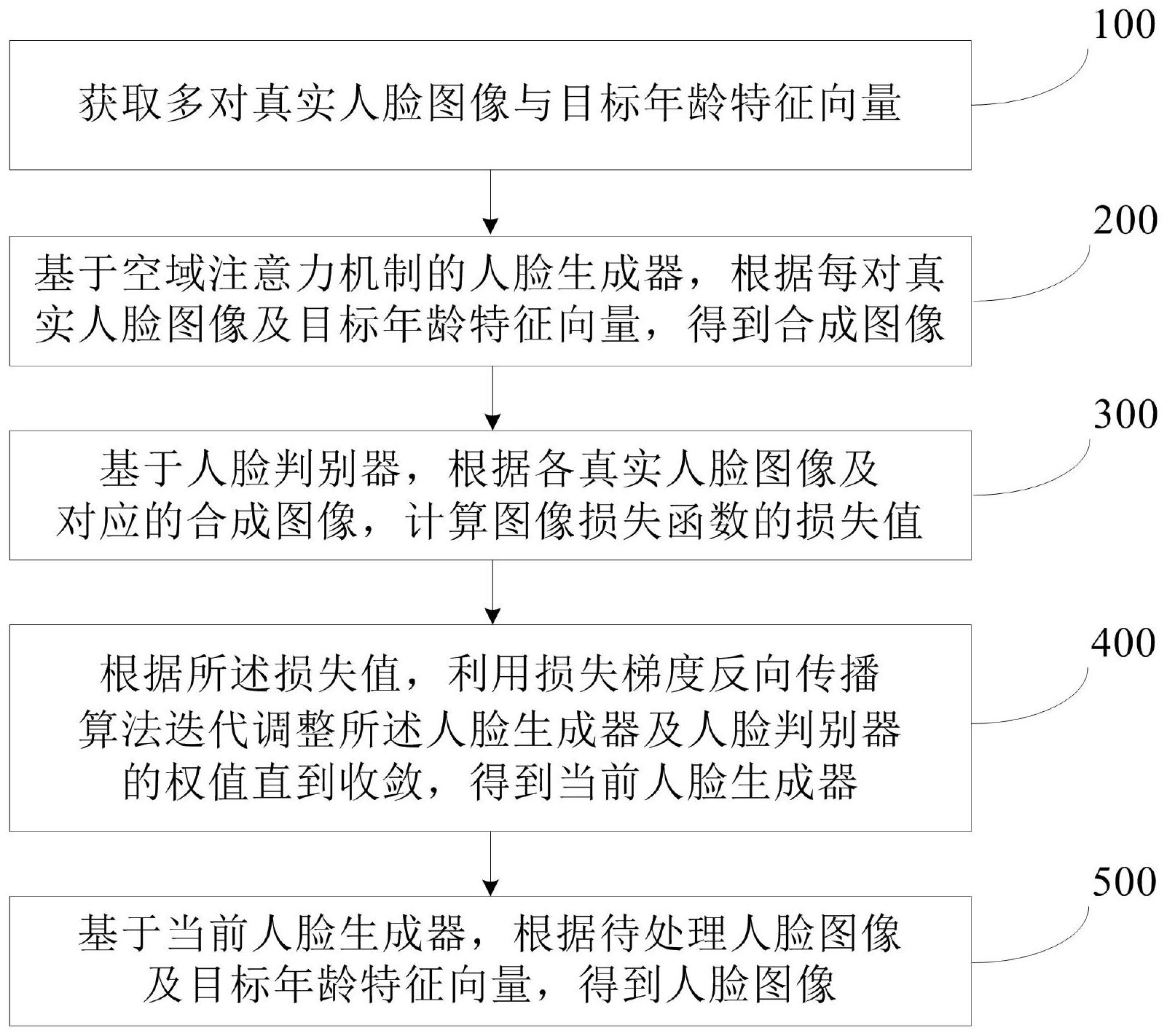 100

获取多对真实人脸图像与目标年龄特征向量

200

基于空域注意力机制的人脸生成器，根据每对真实人脸图像及目标年龄特征向量，得到合成图像

300

基于人脸判别器，根据各真实人脸图像及对应的合成图像，计算图像损失函数的损失值

400

根据所述损失值，利用损失梯度反向传播算法迭代调整所述人脸生成器及人脸判别器的权值直到收敛，得到当前人脸生成器

500

基于当前人脸生成器，根据待处理人脸图像及目标年龄特征向量，得到人脸图像